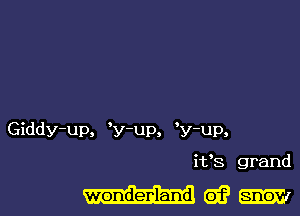 Giddy-up, 'y-up, 'y-up,

it's grand

wonderland of snow